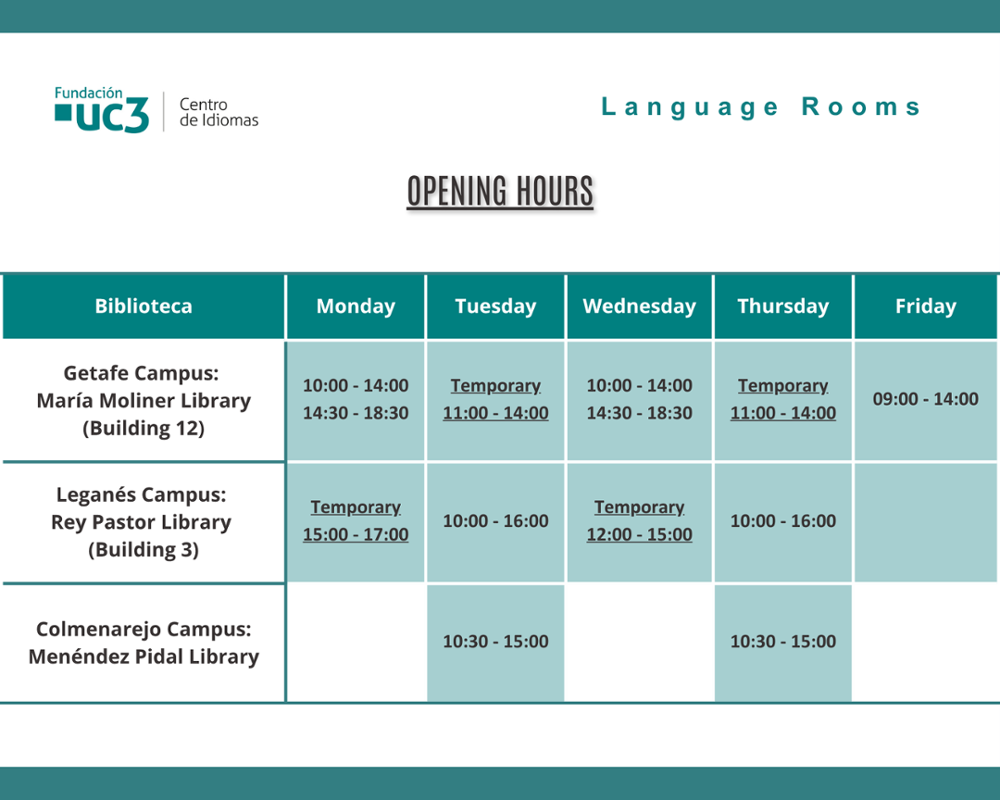 Fundación uc3 Centro de Idiomas

Language Rooms

OPENING HOURS

| Biblioteca | Monday | Tuesday | Wednesday | Thursday | Friday |
|---|---|---|---|---|---|
| Getafe Campus: María Moliner Library (Building 12) | 10:00 - 14:00 14:30 - 18:30 | Temporary 11:00 - 14:00 | 10:00 - 14:00 14:30 - 18:30 | Temporary 11:00 - 14:00 | 09:00 - 14:00 |
| Leganés Campus: Rey Pastor Library (Building 3) | Temporary 15:00 - 17:00 | 10:00 - 16:00 | Temporary 12:00 - 15:00 | 10:00 - 16:00 | |
| Colmenarejo Campus: Menéndez Pidal Library | | 10:30 - 15:00 | | 10:30 - 15:00 | |